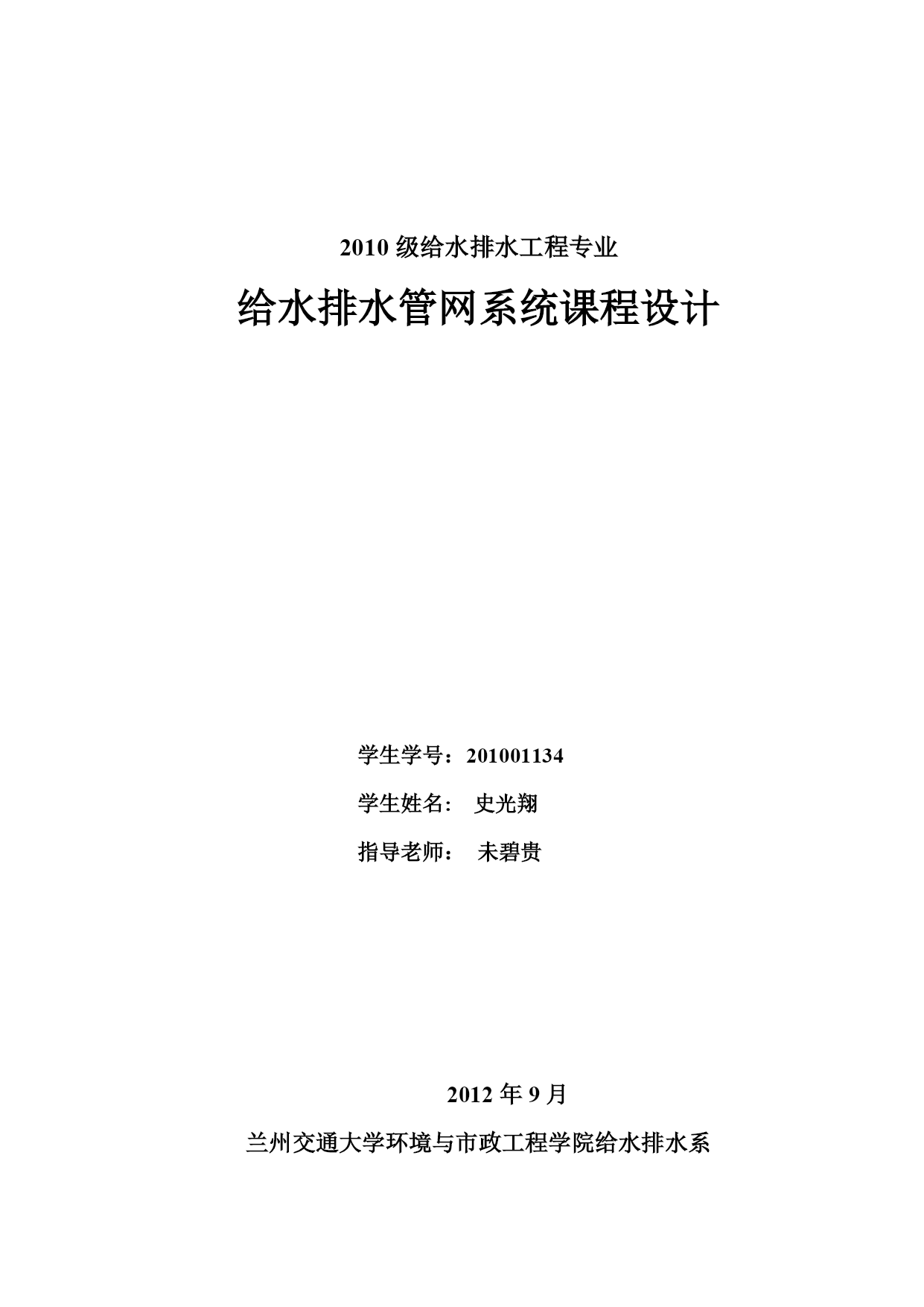 2010 级给水排水工程专业

给水排水管网系统课程设计

学生学号：201001134

学生姓名： 史光翔

指导老师： 未碧贵

2012 年 9 月

兰州交通大学环境与市政工程学院给水排水系